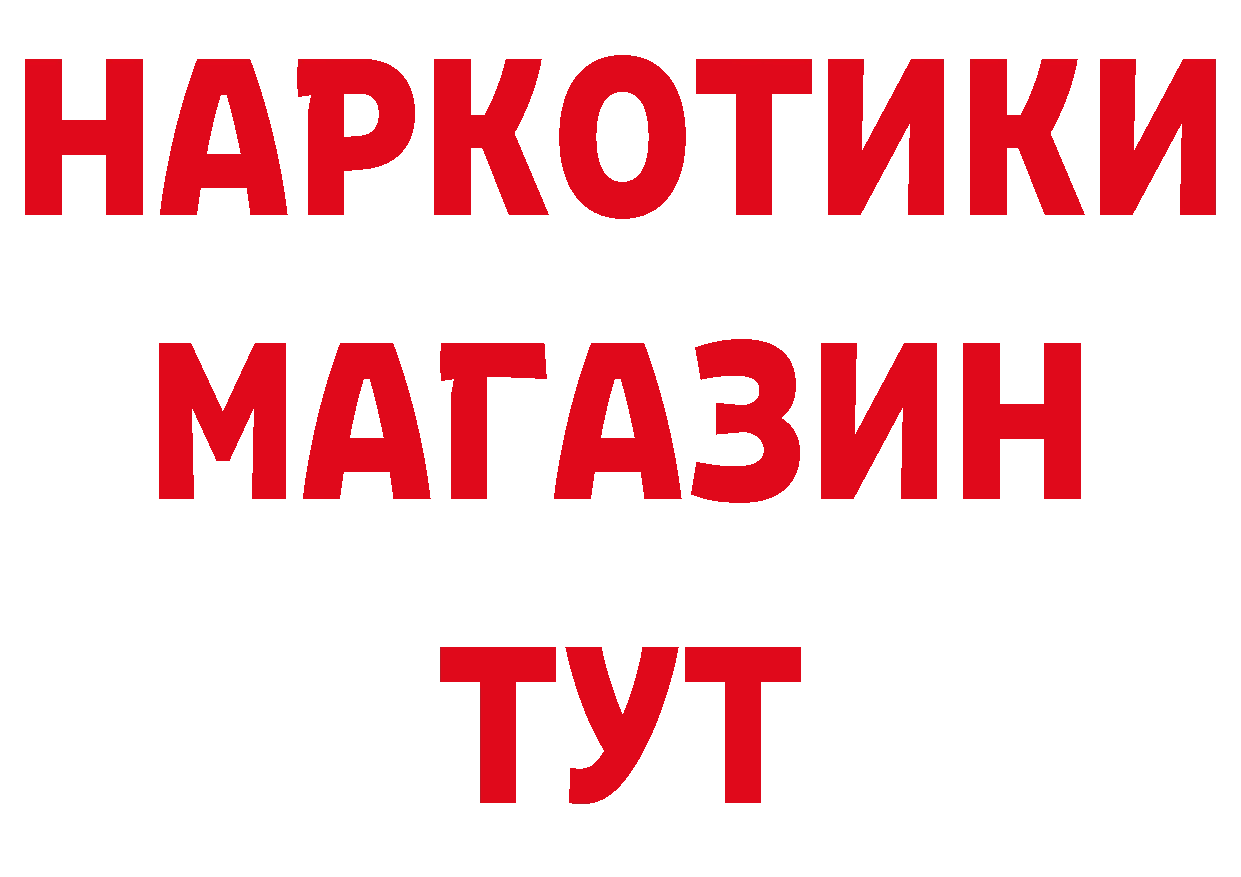 НАРКОТИКИ
МАГАЗИН
ТУТ